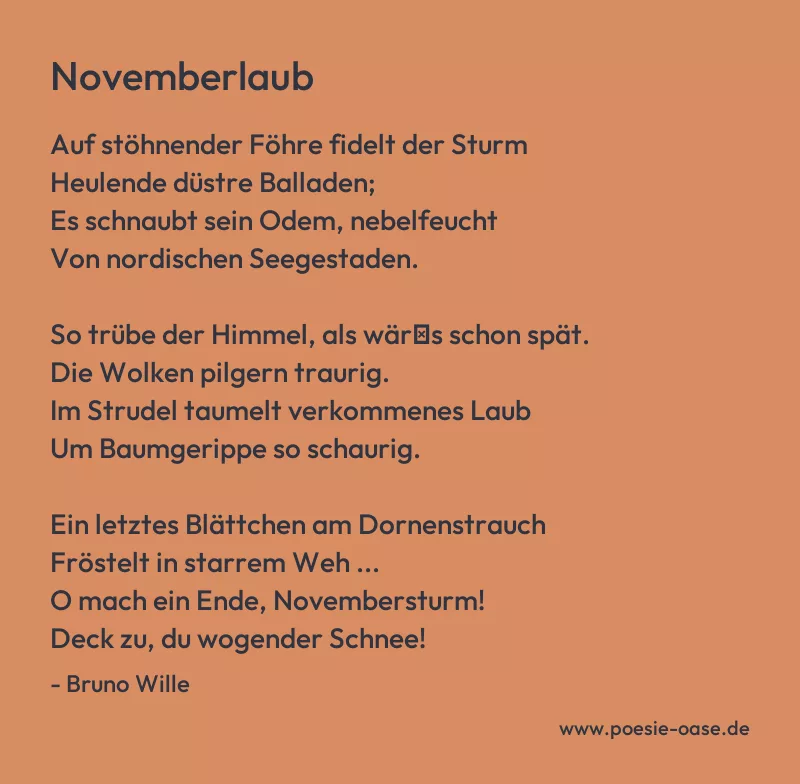 Novemberlaub

Auf stöhnender Föhre fidelt der Sturm
Heulende düstre Balladen;
Es schnaubt sein Odem, nebelfeucht
Von nordischen Seegestaden.

So trübe der Himmel, als wär⊠s schon spät.
Die Wolken pilgern traurig.
Im Strudel taumelt verkommenes Laub
Um Baumgerippe so schaurig.

Ein letztes Blättchen am Dornenstrauch
Fröstelt in starrem Weh ...
O mach ein Ende, Novembersturm!
Deck zu, du wogender Schnee!

- Bruno Wille

www.poesie-oase.de